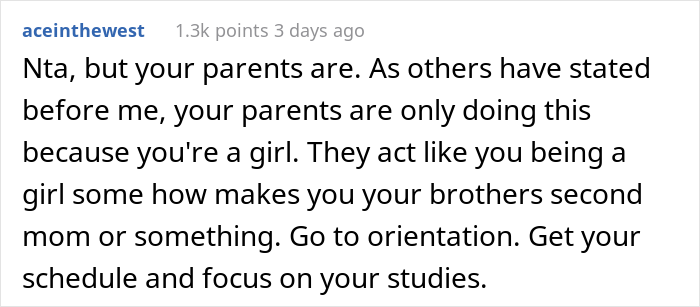 aceinthewest 1.3k points 3 days ago

Nta, but your parents are. As others have stated before me, your parents are only doing this because you're a girl. They act like you being a girl some how makes you your brothers second mom or something. Go to orientation. Get your schedule and focus on your studies.